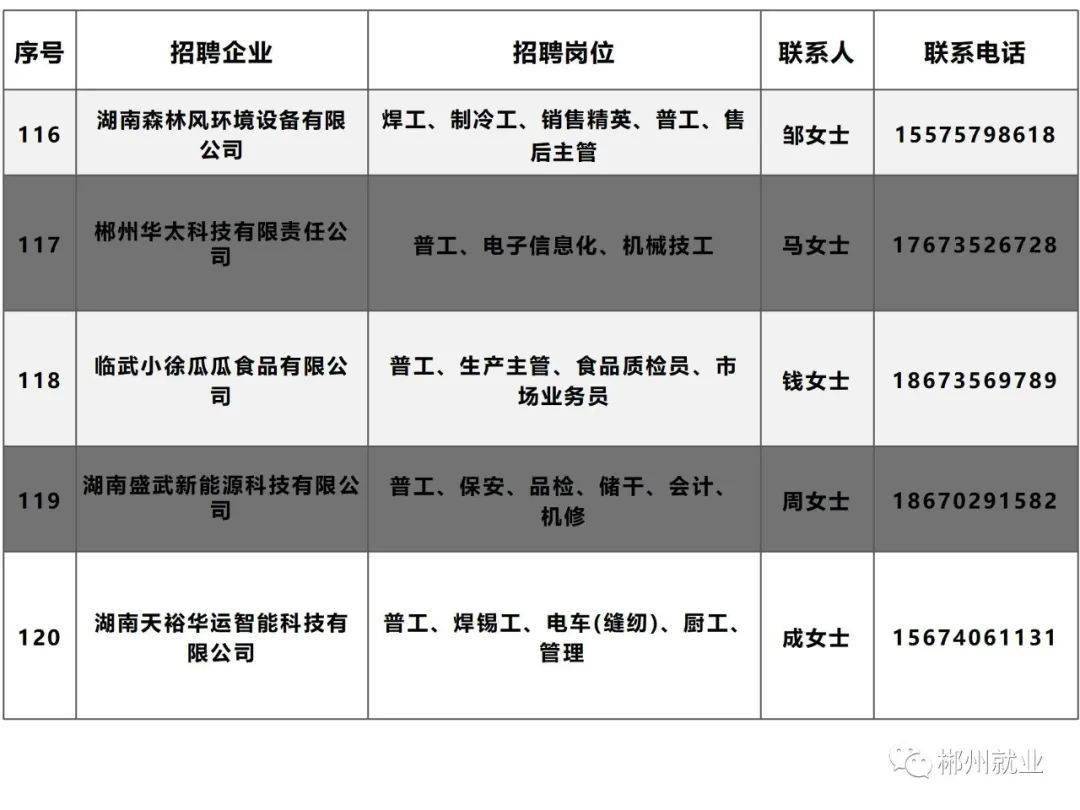 | 序号 | 招聘企业 | 招聘岗位 | 联系人 | 联系电话 |
|---|---|---|---|---|
| 116 | 湖南森林风环境设备有限公司 | 焊工、制冷工、销售精英、普工、售后主管 | 邹女士 | 15575798618 |
| 117 | 郴州华太科技有限责任公司 | 普工、电子信息化、机械技工 | 马女士 | 17673526728 |
| 118 | 临武小徐瓜瓜食品有限公司 | 普工、生产主管、食品质检员、市场业务员 | 钱女士 | 18673569789 |
| 119 | 湖南盛武新能源科技有限公司 | 普工、保安、品检、储干、会计、机修 | 周女士 | 18670291582 |
| 120 | 湖南天裕华运智能科技有限公司 | 普工、焊锡工、电车(缝纫)、厨工、管理 | 成女士 | 15674061131 |

郴州就业